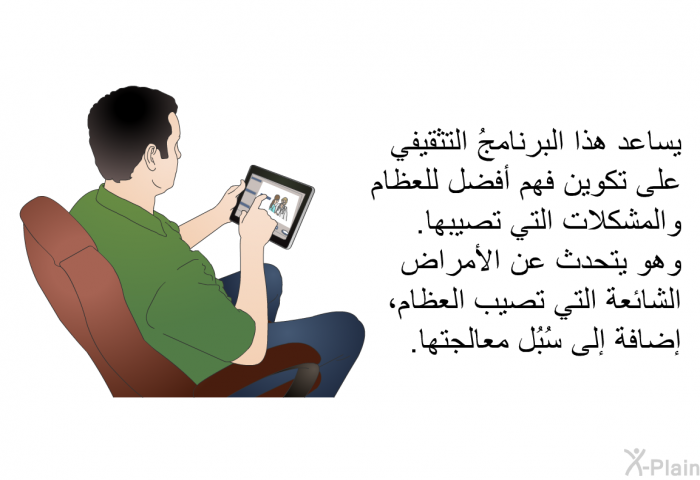 يساعد هذا البرنامجُ التثقيفي على تكوين فهم أفضل للعظام والمشكلات التي تصيبها. وهو يتحدث عن الأمراض الشائعة التي تصيب العظام، إضافة إلى سُبُل معالجتها.

X-Plain